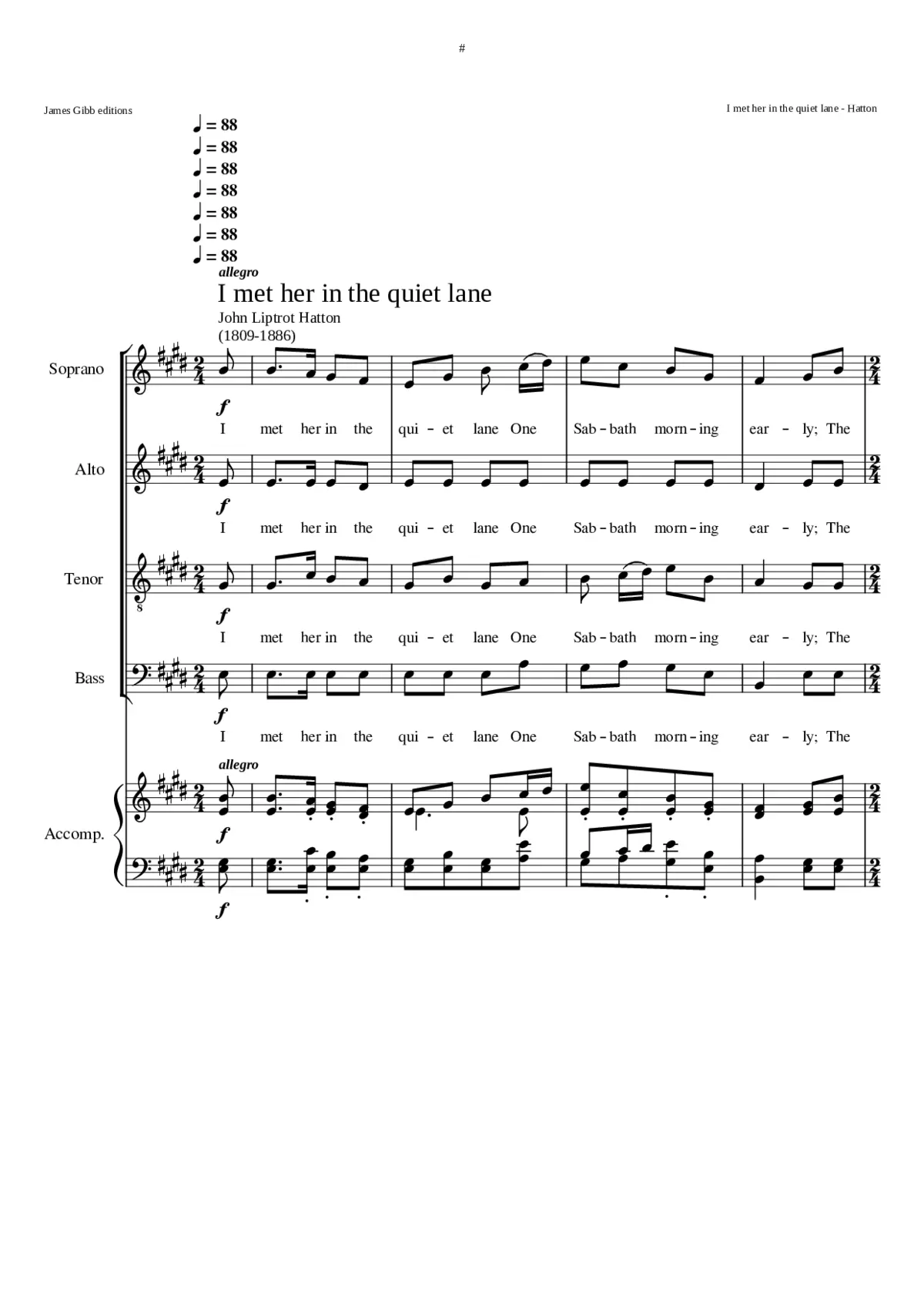 #

James Gibb editions

I met her in the quiet lane - Hatton

♩ = 88
♩ = 88
♩ = 88
♩ = 88
♩ = 88
♩ = 88
♩ = 88

allegro

I met her in the quiet lane

John Liptrot Hatton
(1809-1886)

Soprano

f

I met her in the qui - et lane One Sab - bath morn - ing ear - ly; The

Alto

f

I met her in the qui - et lane One Sab - bath morn - ing ear - ly; The

Tenor

f

I met her in the qui - et lane One Sab - bath morn - ing ear - ly; The

Bass

f

I met her in the qui - et lane One Sab - bath morn - ing ear - ly; The

allegro

Accomp.

f

f